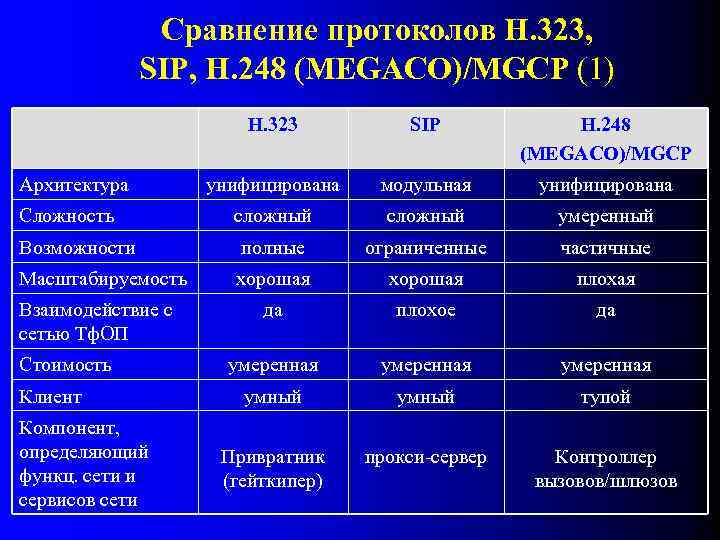 Сравнение протоколов H.323, SIP, H.248 (MEGACO)/MGCP (1)

| | H.323 | SIP | H.248 (MEGACO)/MGCP |
|---|---|---|---|
| Архитектура | унифицирована | модульная | унифицирована |
| Сложность | сложный | сложный | умеренный |
| Возможности | полные | ограниченные | частичные |
| Масштабируемость | хорошая | хорошая | плохая |
| Взаимодействие с сетью ТфОП | да | плохое | да |
| Стоимость | умеренная | умеренная | умеренная |
| Клиент | умный | умный | тупой |
| Компонент, определяющий функц. сети и сервисов сети | Привратник (гейткипер) | прокси-сервер | Контроллер вызовов/шлюзов |